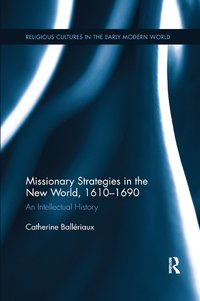 RELIGIOUS CULTURES IN THE EARLY MODERN WORLD

Missionary Strategies in the New World, 1610–1690

An Intellectual History

Catherine Ballériaux

R